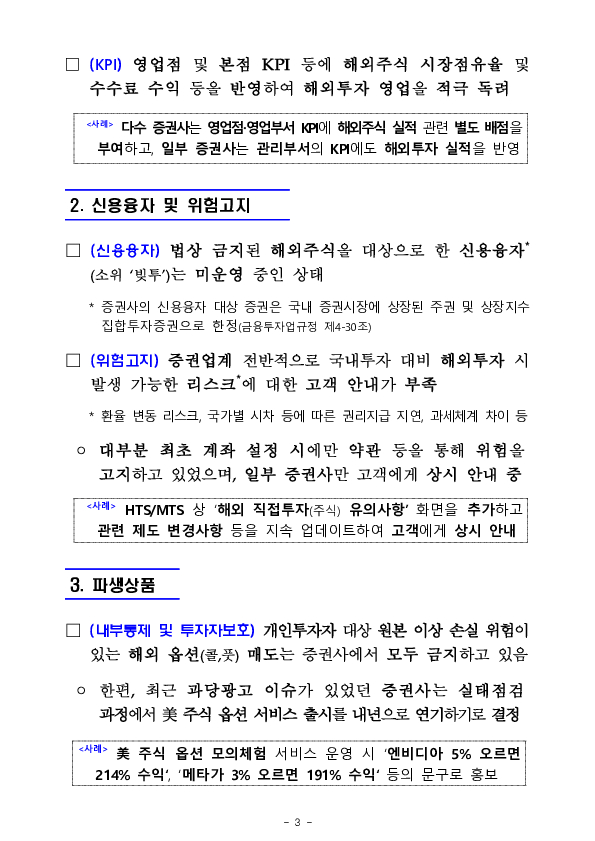 □ (KPI) 영업점 및 본점 KPI 등에 해외주식 시장점유율 및 수수료 수익 등을 반영하여 해외투자 영업을 적극 독려

<사례> 다수 증권사는 영업점·영업부서 KPI에 해외주식 실적 관련 별도 배점을 부여하고, 일부 증권사는 관리부서의 KPI에도 해외투자 실적을 반영

2. 신용융자 및 위험고지

□ (신용융자) 법상 금지된 해외주식을 대상으로 한 신용융자* (소위 '빚투')는 미운영 중인 상태

* 증권사의 신용융자 대상 증권은 국내 증권시장에 상장된 주권 및 상장지수 집합투자증권으로 한정(금융투자업규정 제4-30조)

□ (위험고지) 증권업계 전반적으로 국내투자 대비 해외투자 시 발생 가능한 리스크*에 대한 고객 안내가 부족

* 환율 변동 리스크, 국가별 시차 등에 따른 권리지급 지연, 과세체계 차이 등

○ 대부분 최초 계좌 설정 시에만 약관 등을 통해 위험을 고지하고 있었으며, 일부 증권사만 고객에게 상시 안내 중

<사례> HTS/MTS 상 '해외 직접투자(주식) 유의사항' 화면을 추가하고 관련 제도 변경사항 등을 지속 업데이트하여 고객에게 상시 안내

3. 파생상품

□ (내부통제 및 투자자보호) 개인투자자 대상 원본 이상 손실 위험이 있는 해외 옵션(콜,풋) 매도는 증권사에서 모두 금지하고 있음

○ 한편, 최근 과당광고 이슈가 있었던 증권사는 실태점검 과정에서 美 주식 옵션 서비스 출시를 내년으로 연기하기로 결정

<사례> 美 주식 옵션 모의체험 서비스 운영 시 '엔비디아 5% 오르면 214% 수익', '메타가 3% 오르면 191% 수익' 등의 문구로 홍보

- 3 -